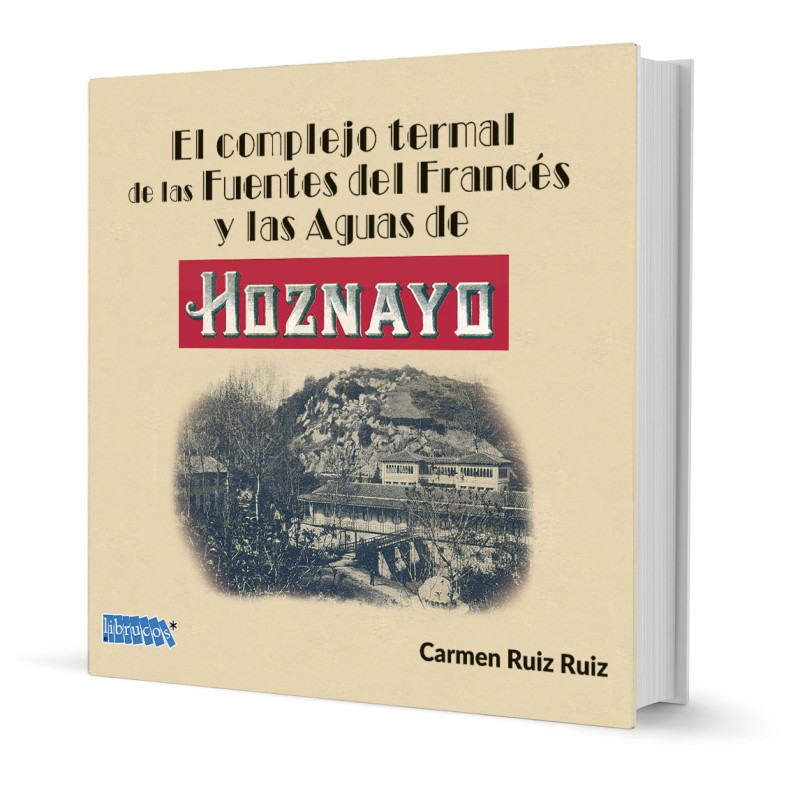 El complejo termal de las Fuentes del Francés y las Aguas de

HOZNAYO

librucos*

Carmen Ruiz Ruiz